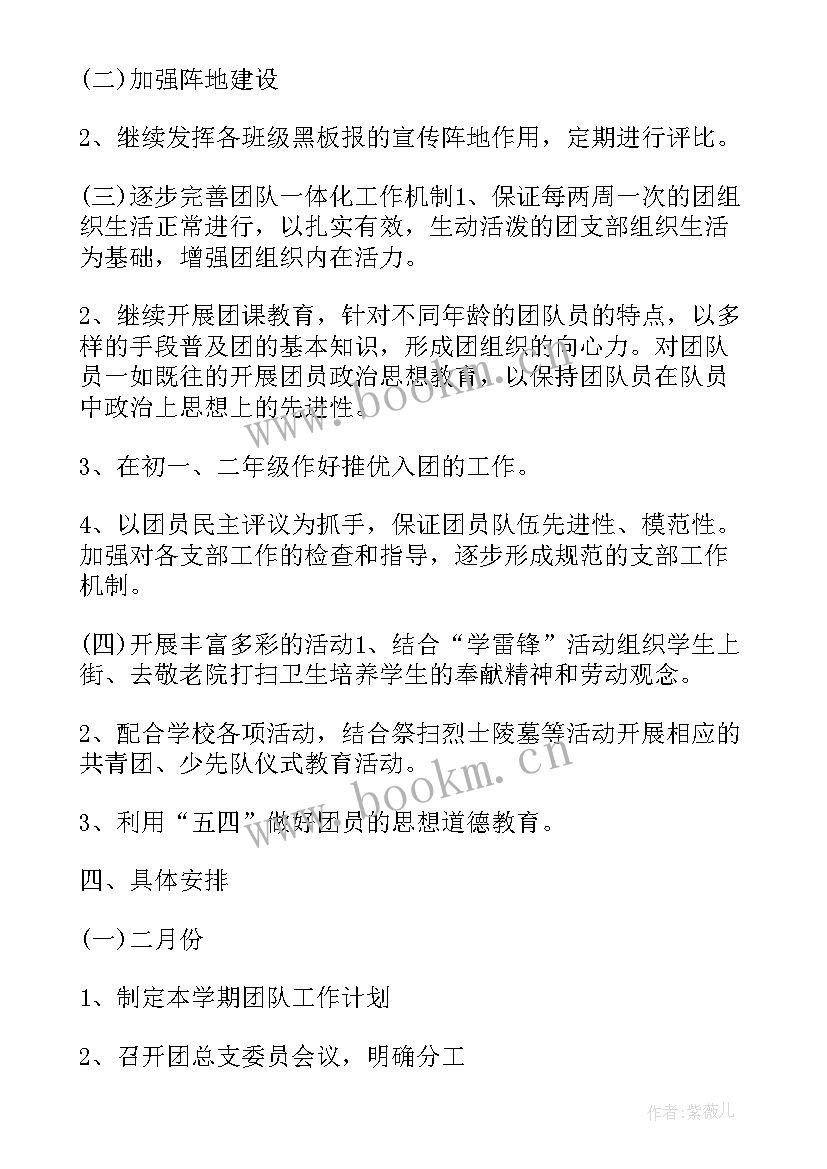 (二)加强阵地建设

2、继续发挥各班级黑板报的宣传阵地作用，定期进行评比。

(三)逐步完善团队一体化工作机制1、保证每两周一次的团组织生活正常进行，以扎实有效，生动活泼的团支部组织生活为基础，增强团组织内在活力。

2、继续开展团课教育，针对不同年龄的团队员的特点，以多样的手段普及团的基本知识，形成团组织的向心力。对团队员一如既往的开展团员政治思想教育，以保持团队员在队员中政治上思想上的先进性。

3、在初一、二年级作好推优入团的工作。

4、以团员民主评议为抓手，保证团员队伍先进性、模范性。加强对各支部工作的检查和指导，逐步形成规范的支部工作机制。

(四)开展丰富多彩的活动1、结合“学雷锋”活动组织学生上街、去敬老院打扫卫生培养学生的奉献精神和劳动观念。

2、配合学校各项活动，结合祭扫烈士陵墓等活动开展相应的共青团、少先队仪式教育活动。

3、利用“五四”做好团员的思想道德教育。

四、具体安排

(一)二月份

1、制定本学期团队工作计划

2、召开团总支委员会议，明确分工

www.bookm.cn

www.bookm.cn

作者:紫薇儿